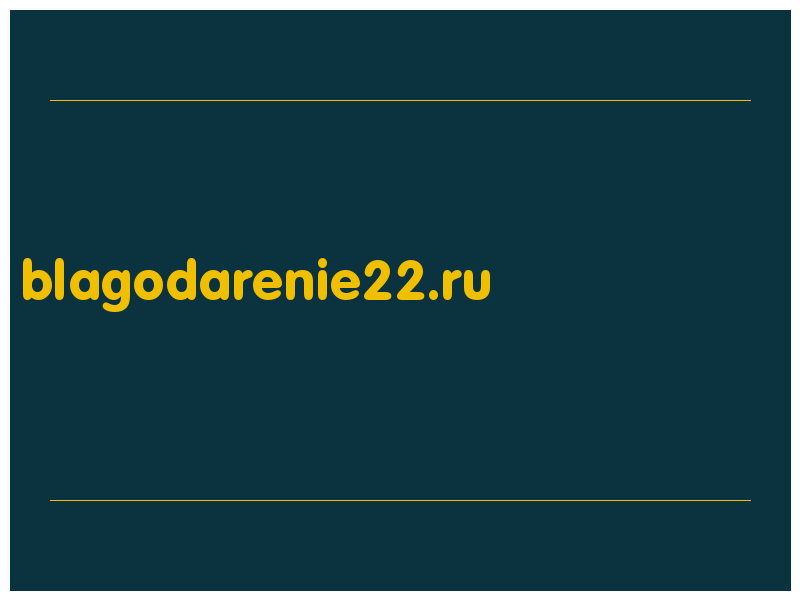 blagodarenie22.ru